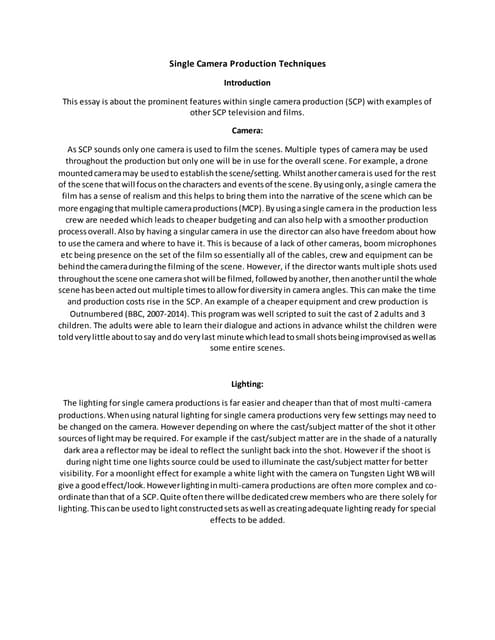 Single Camera Production Techniques

Introduction

This essay is about the prominent features within single camera production (SCP) with examples of other SCP television and films.

Camera:

As SCP sounds only one camera is used to film the scenes. Multiple types of camera may be used throughout the production but only one will be in use for the overall scene. For example, a drone mounted camera may be used to establish the scene/setting. Whilst another camera is used for the rest of the scene that will focus on the characters and events of the scene. By using only, a single camera the film has a sense of realism and this helps to bring them into the narrative of the scene which can be more engaging that multiple camera productions (MCP). By using a single camera in the production less crew are needed which leads to cheaper budgeting and can also help with a smoother production process overall. Also by having a singular camera in use the director can also have freedom about how to use the camera and where to have it. This is because of a lack of other cameras, boom microphones etc being presence on the set of the film so essentially all of the cables, crew and equipment can be behind the camera during the filming of the scene. However, if the director wants multiple shots used throughout the scene one camera shot will be filmed, followed by another, then another until the whole scene has been acted out multiple times to allow for diversity in camera angles. This can make the time and production costs rise in the SCP. An example of a cheaper equipment and crew production is Outnumbered (BBC, 2007-2014). This program was well scripted to suit the cast of 2 adults and 3 children. The adults were able to learn their dialogue and actions in advance whilst the children were told very little about to say and do very last minute which lead to small shots being improvised as well as some entire scenes.

Lighting:

The lighting for single camera productions is far easier and cheaper than that of most multi-camera productions. When using natural lighting for single camera productions very few settings may need to be changed on the camera. However depending on where the cast/subject matter of the shot it other sources of light may be required. For example if the cast/subject matter are in the shade of a naturally dark area a reflector may be ideal to reflect the sunlight back into the shot. However if the shoot is during night time one lights source could be used to illuminate the cast/subject matter for better visibility. For a moonlight effect for example a white light with the camera on Tungsten Light WB will give a good effect/look. However lighting in multi-camera productions are often more complex and co-ordinate than that of a SCP. Quite often there will be dedicated crew members who are there solely for lighting. This can be used to light constructed sets as well as creating adequate lighting ready for special effects to be added.